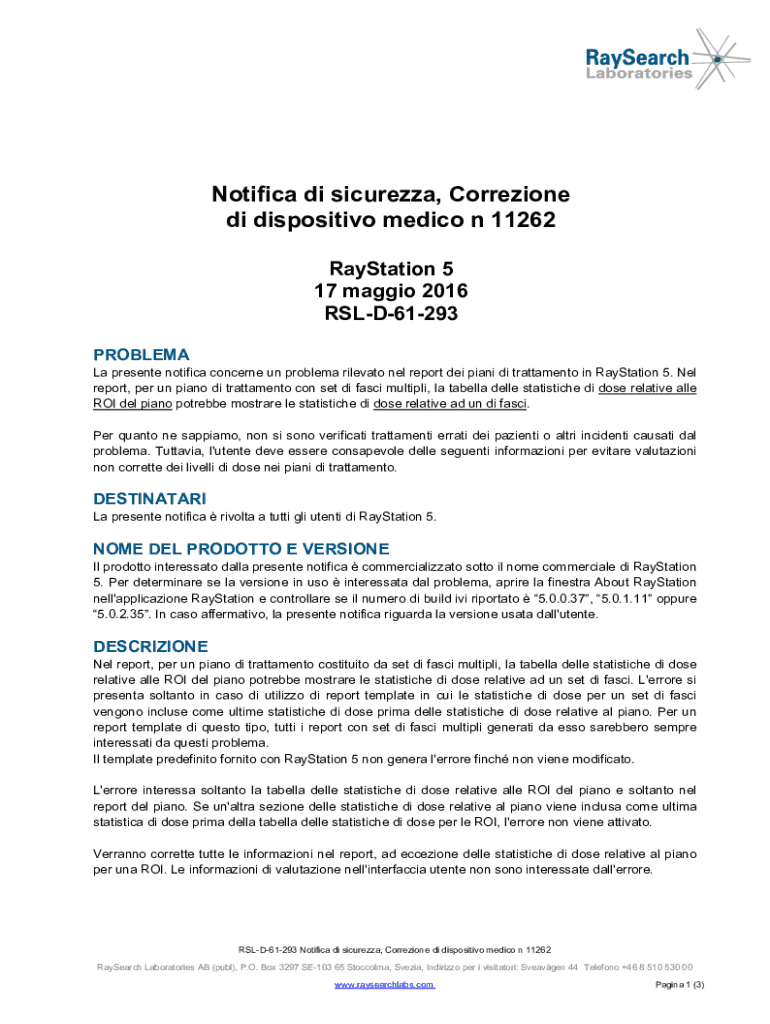 RaySearch Laboratories

Notifica di sicurezza, Correzione di dispositivo medico n 11262

RayStation 5
17 maggio 2016
RSL-D-61-293

PROBLEMA
La presente notifica concerne un problema rilevato nel report dei piani di trattamento in RayStation 5. Nel report, per un piano di trattamento con set di fasci multipli, la tabella delle statistiche di dose relative alle ROI del piano potrebbe mostrare le statistiche di dose relative ad un di fasci.

Per quanto ne sappiamo, non si sono verificati trattamenti errati dei pazienti o altri incidenti causati dal problema. Tuttavia, l'utente deve essere consapevole delle seguenti informazioni per evitare valutazioni non corrette dei livelli di dose nei piani di trattamento.

DESTINATARI
La presente notifica è rivolta a tutti gli utenti di RayStation 5.

NOME DEL PRODOTTO E VERSIONE
Il prodotto interessato dalla presente notifica è commercializzato sotto il nome commerciale di RayStation 5. Per determinare se la versione in uso è interessata dal problema, aprire la finestra About RayStation nell'applicazione RayStation e controllare se il numero di build ivi riportato è "5.0.0.37", "5.0.1.11" oppure "5.0.2.35". In caso affermativo, la presente notifica riguarda la versione usata dall'utente.

DESCRIZIONE
Nel report, per un piano di trattamento costituito da set di fasci multipli, la tabella delle statistiche di dose relative alle ROI del piano potrebbe mostrare le statistiche di dose relative ad un set di fasci. L'errore si presenta soltanto in caso di utilizzo di report template in cui le statistiche di dose per un set di fasci vengono incluse come ultime statistiche di dose prima delle statistiche di dose relative al piano. Per un report template di questo tipo, tutti i report con set di fasci multipli generati da esso sarebbero sempre interessati da questi problema.
Il template predefinito fornito con RayStation 5 non genera l'errore finché non viene modificato.

L'errore interessa soltanto la tabella delle statistiche di dose relative alle ROI del piano e soltanto nel report del piano. Se un'altra sezione delle statistiche di dose relative al piano viene inclusa come ultima statistica di dose prima della tabella delle statistiche di dose per le ROI, l'errore non viene attivato.

Verranno corrette tutte le informazioni nel report, ad eccezione delle statistiche di dose relative al piano per una ROI. Le informazioni di valutazione nell'interfaccia utente non sono interessate dall'errore.

RSL-D-61-293 Notifica di sicurezza, Correzione di dispositivo medico n 11262
RaySearch Laboratories AB (publ), P.O. Box 3297 SE-103 65 Stoccolma, Svezia, Indirizzo per i visitatori: Sveavägen 44 Telefono +46 8 510 530 00
www.raysearchlabs.com Pagina 1 (3)